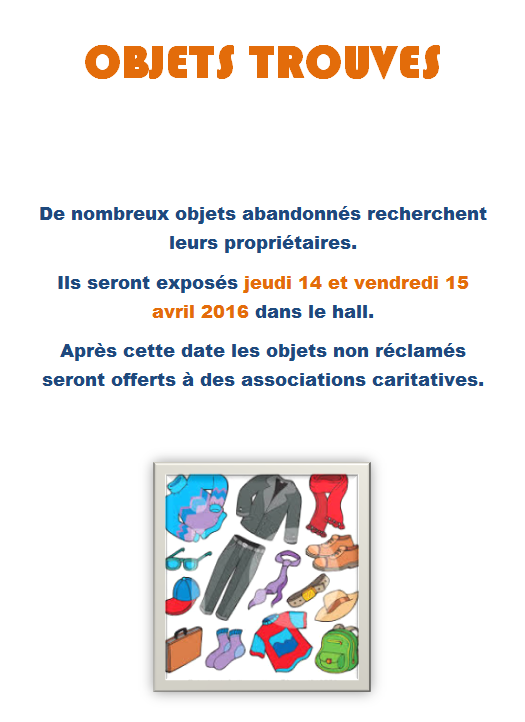 OBJETS TROUVES

De nombreux objets abandonnés recherchent leurs propriétaires.

Ils seront exposés jeudi 14 et vendredi 15 avril 2016 dans le hall.

Après cette date les objets non réclamés seront offerts à des associations caritatives.